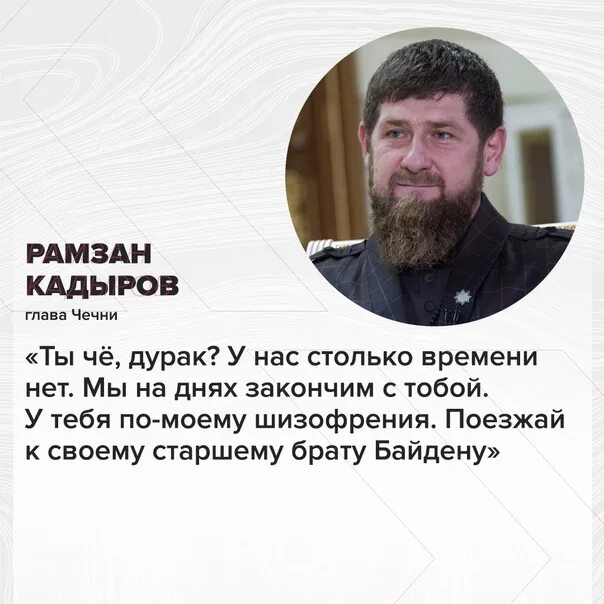 РАМЗАН КАДЫРОВ
глава Чечни

«Ты чё, дурак? У нас столько времени нет. Мы на днях закончим с тобой. У тебя по-моему шизофрения. Поезжай к своему старшему брату Байдену»